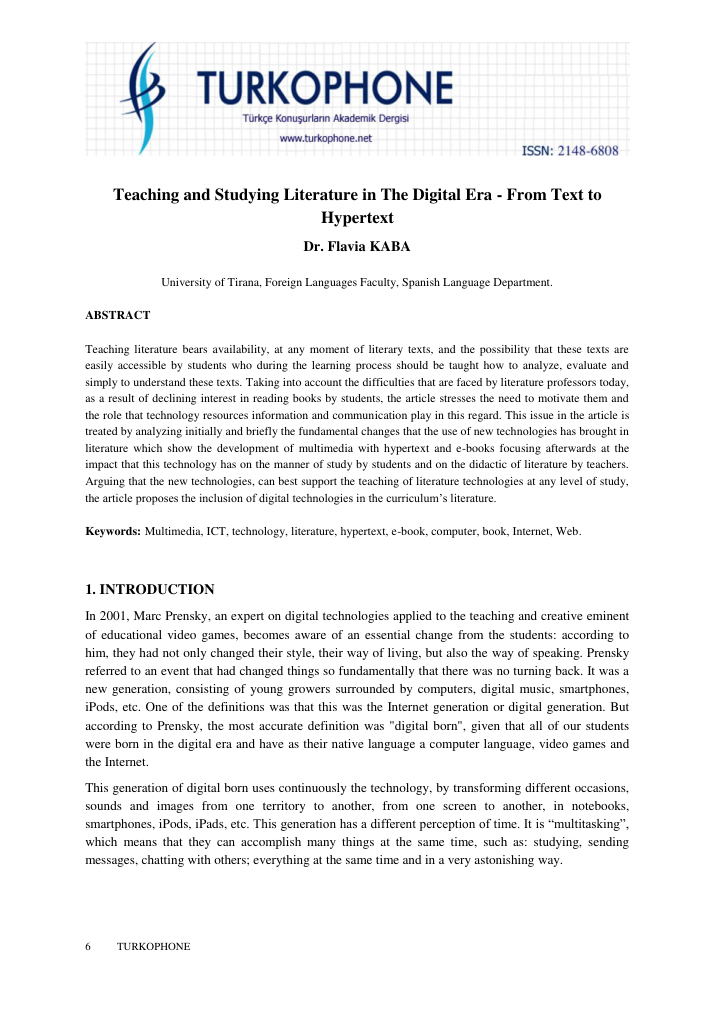 TURKOPHONE
Türkçe Konuşurların Akademik Dergisi
www.turkophone.net
ISSN: 2148-6808

Teaching and Studying Literature in The Digital Era - From Text to Hypertext

Dr. Flavia KABA

University of Tirana, Foreign Languages Faculty, Spanish Language Department.

ABSTRACT

Teaching literature bears availability, at any moment of literary texts, and the possibility that these texts are easily accessible by students who during the learning process should be taught how to analyze, evaluate and simply to understand these texts. Taking into account the difficulties that are faced by literature professors today, as a result of declining interest in reading books by students, the article stresses the need to motivate them and the role that technology resources information and communication play in this regard. This issue in the article is treated by analyzing initially and briefly the fundamental changes that the use of new technologies has brought in literature which show the development of multimedia with hypertext and e-books focusing afterwards at the impact that this technology has on the manner of study by students and on the didactic of literature by teachers. Arguing that the new technologies, can best support the teaching of literature technologies at any level of study, the article proposes the inclusion of digital technologies in the curriculum's literature.

Keywords: Multimedia, ICT, technology, literature, hypertext, e-book, computer, book, Internet, Web.

1. INTRODUCTION

In 2001, Marc Prensky, an expert on digital technologies applied to the teaching and creative eminent of educational video games, becomes aware of an essential change from the students: according to him, they had not only changed their style, their way of living, but also the way of speaking. Prensky referred to an event that had changed things so fundamentally that there was no turning back. It was a new generation, consisting of young growers surrounded by computers, digital music, smartphones, iPods, etc. One of the definitions was that this was the Internet generation or digital generation. But according to Prensky, the most accurate definition was "digital born", given that all of our students were born in the digital era and have as their native language a computer language, video games and the Internet.

This generation of digital born uses continuously the technology, by transforming different occasions, sounds and images from one territory to another, from one screen to another, in notebooks, smartphones, iPods, iPads, etc. This generation has a different perception of time. It is "multitasking", which means that they can accomplish many things at the same time, such as: studying, sending messages, chatting with others; everything at the same time and in a very astonishing way.

6 TURKOPHONE